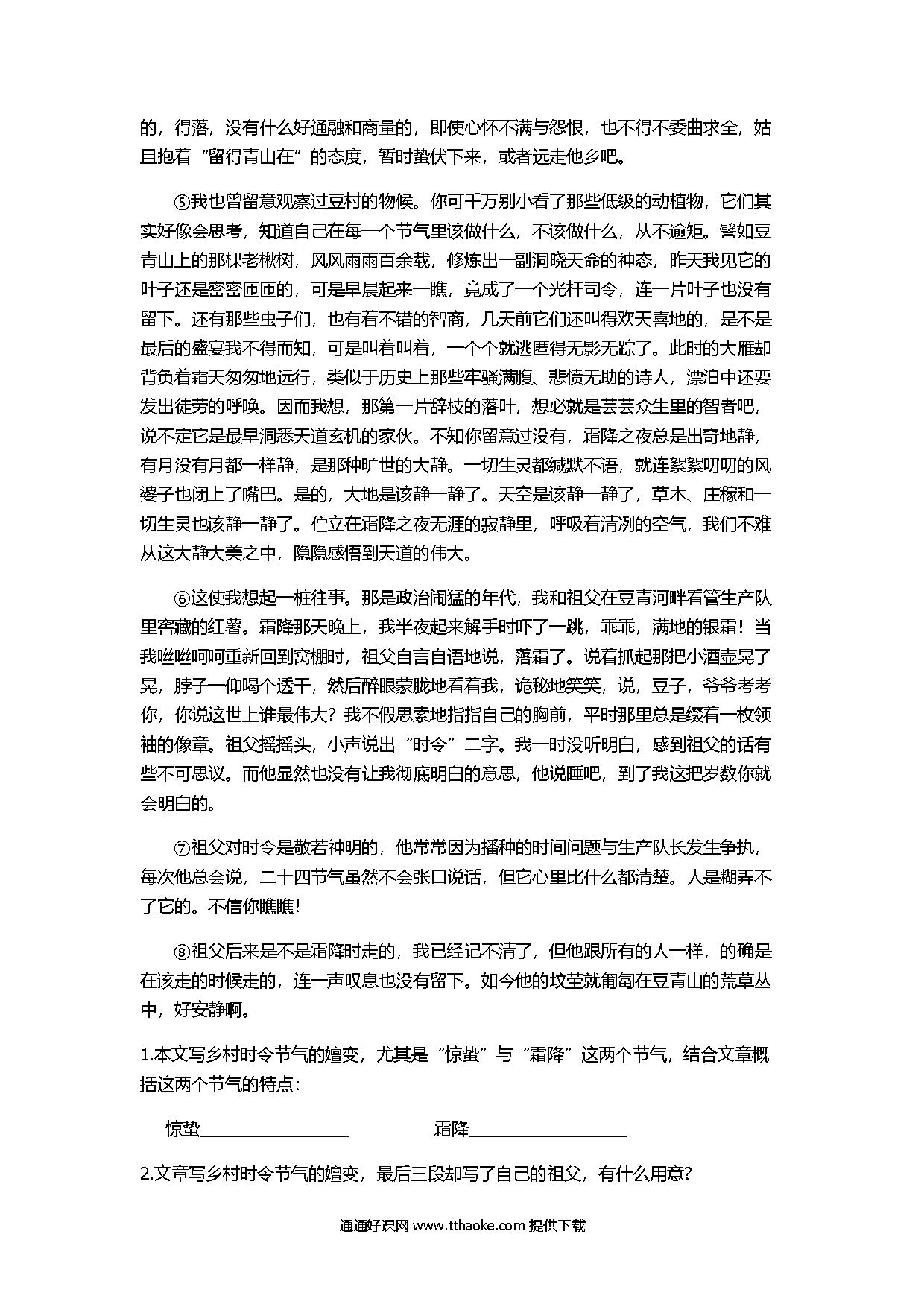 的，得落，没有什么好通融和商量的，即使心怀不满与怨恨，也不得不委曲求全，姑且抱着“留得青山在”的态度，暂时蛰伏下来，或者远走他乡吧。

⑤我也曾留意观察过豆村的物候。你可千万别小看了那些低级的动植物，它们其实好像会思考，知道自己在每一个节气里该做什么，不该做什么，从不逾矩。譬如豆青山上的那棵老楸树，风风雨雨百余载，修炼出一副洞晓天命的神态，昨天我见它的叶子还是密密匝匝的，可是早晨起来一瞧，竟成了一个光杆司令，连一片叶子也没有留下。还有那些虫子们，也有着不错的智商，几天前它们还叫得欢天喜地的，是不是最后的盛宴我不得而知，可是叫着叫着，一个个就逃匿得无影无踪了。此时的大雁却背负着霜天匆匆地远行，类似于历史上那些牢骚满腹、悲愤无助的诗人，漂泊中还要发出徒劳的呼唤。因而我想，那第一片辞枝的落叶，想必就是芸芸众生里的智者吧，说不定它是最早洞悉天道玄机的家伙。不知你留意过没有，霜降之夜总是出奇地静，有月没有月都一样静，是那种旷世的大静。一切生灵都缄默不语，就连絮絮叨叨的风婆子也闭上了嘴巴。是的，大地是该静一静了。天空是该静一静了，草木、庄稼和一切生灵也该静一静了。伫立在霜降之夜无涯的寂静里，呼吸着清冽的空气，我们不难从这大静大美之中，隐隐感悟到天道的伟大。

⑥这使我想起一桩往事。那是政治闹猛的年代，我和祖父在豆青河畔看管生产队里窖藏的红薯。霜降那天晚上，我半夜起来解手时吓了一跳，乖乖，满地的银霜！当我咝咝呵呵重新回到窝棚时，祖父自言自语地说，落霜了。说着抓起那把小酒壶晃了晃，脖子一仰喝个透干，然后醉眼蒙胧地看着我，诡秘地笑笑，说，豆子，爷爷考考你，你说这世上谁最伟大？我不假思索地指指自己的胸前，平时那里总是缀着一枚领袖的像章。祖父摇摇头，小声说出“时令”二字。我一时没听明白，感到祖父的话有些不可思议。而他显然也没有让我彻底明白的意思，他说睡吧，到了我这把岁数你就会明白的。

⑦祖父对时令是敬若神明的，他常常因为播种的时间问题与生产队长发生争执，每次他总会说，二十四节气虽然不会张口说话，但它心里比什么都清楚。人是糊弄不了它的。不信你瞧瞧！

⑧祖父后来是不是霜降时走的，我已经记不清了，但他跟所有的人一样，的确是在该走的时候走的，连一声叹息也没有留下。如今他的坟茔就匍匐在豆青山的荒草丛中，好安静啊。

1.本文写乡村时令节气的嬗变，尤其是“惊蛰”与“霜降”这两个节气，结合文章概括这两个节气的特点：

惊蛰________________ 霜降________________

2.文章写乡村时令节气的嬗变，最后三段却写了自己的祖父，有什么用意？

通通好课网 www.tthaoke.com 提供下载